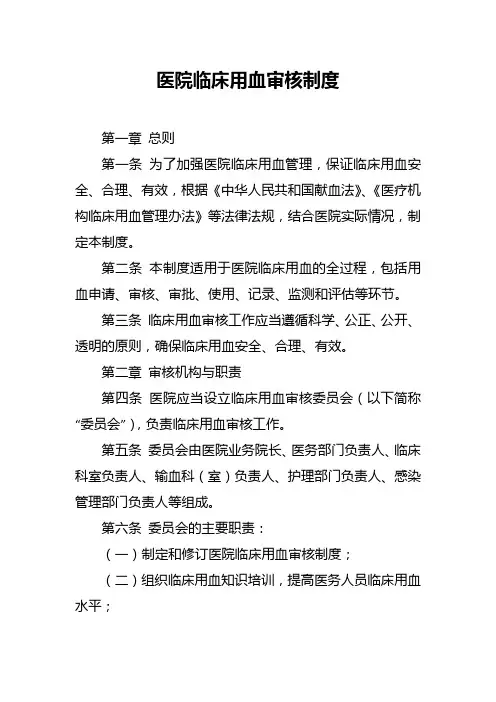 医院临床用血审核制度

第一章 总则

第一条 为了加强医院临床用血管理，保证临床用血安全、合理、有效，根据《中华人民共和国献血法》、《医疗机构临床用血管理办法》等法律法规，结合医院实际情况，制定本制度。

第二条 本制度适用于医院临床用血的全过程，包括用血申请、审核、审批、使用、记录、监测和评估等环节。

第三条 临床用血审核工作应当遵循科学、公正、公开、透明的原则，确保临床用血安全、合理、有效。

第二章 审核机构与职责

第四条 医院应当设立临床用血审核委员会（以下简称“委员会”），负责临床用血审核工作。

第五条 委员会由医院业务院长、医务部门负责人、临床科室负责人、输血科（室）负责人、护理部门负责人、感染管理部门负责人等组成。

第六条 委员会的主要职责：

（一）制定和修订医院临床用血审核制度；

（二）组织临床用血知识培训，提高医务人员临床用血水平；